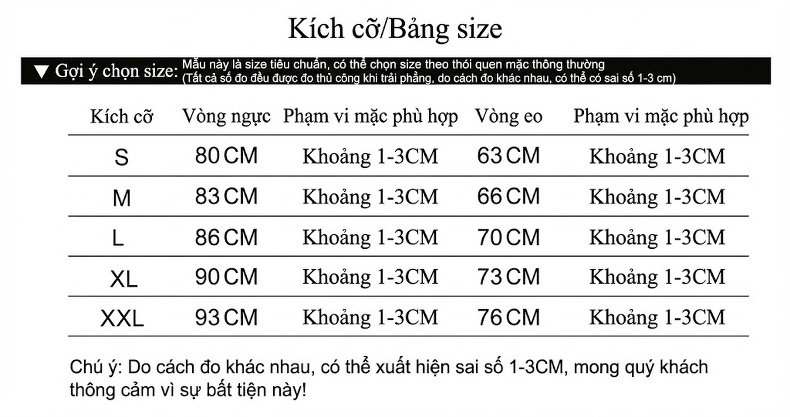 Kích cỡ/Bảng size

▼ Gợi ý chọn size: Mẫu này là size tiêu chuẩn, có thể chọn size theo thói quen mặc thông thường (Tất cả số đo đều được đo thủ công khi trải phẳng, do cách đo khác nhau, có thể có sai số 1-3 cm)

| Kích cỡ | Vòng ngực | Phạm vi mặc phù hợp | Vòng eo | Phạm vi mặc phù hợp |
|---|---|---|---|---|
| S | 80 CM | Khoảng 1-3CM | 63 CM | Khoảng 1-3CM |
| M | 83 CM | Khoảng 1-3CM | 66 CM | Khoảng 1-3CM |
| L | 86 CM | Khoảng 1-3CM | 70 CM | Khoảng 1-3CM |
| XL | 90 CM | Khoảng 1-3CM | 73 CM | Khoảng 1-3CM |
| XXL | 93 CM | Khoảng 1-3CM | 76 CM | Khoảng 1-3CM |

Chú ý: Do cách đo khác nhau, có thể xuất hiện sai số 1-3CM, mong quý khách thông cảm vì sự bất tiện này!